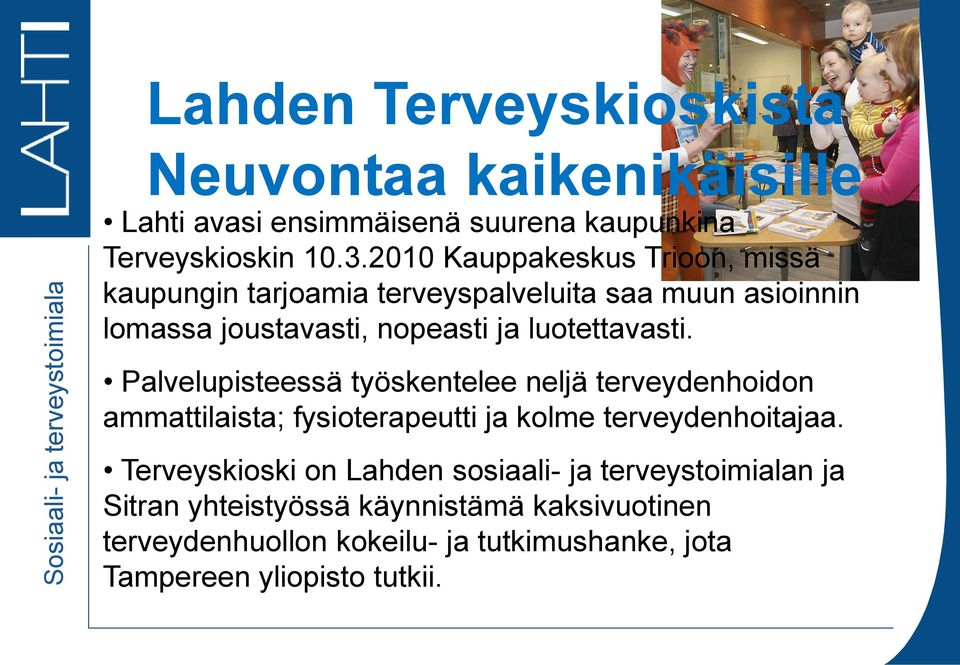 LAHTI

Sosiaali- ja terveystoimiala

Lahden Terveyskioskista Neuvontaa kaikenikäisille

• Lahti avasi ensimmäisenä suurena kaupunkina Terveyskioskin 10.3.2010 Kauppakeskus Trioon, missä kaupungin tarjoamia terveyspalveluita saa muun asioinnin lomassa joustavasti, nopeasti ja luotettavasti.

• Palvelupisteessä työskentelee neljä terveydenhoidon ammattilaista; fysioterapeutti ja kolme terveydenhoitajaa.

• Terveyskioski on Lahden sosiaali- ja terveystoimialan ja Sitran yhteistyössä käynnistämä kaksivuotinen terveydenhuollon kokeilu- ja tutkimushanke, jota Tampereen yliopisto tutkii.